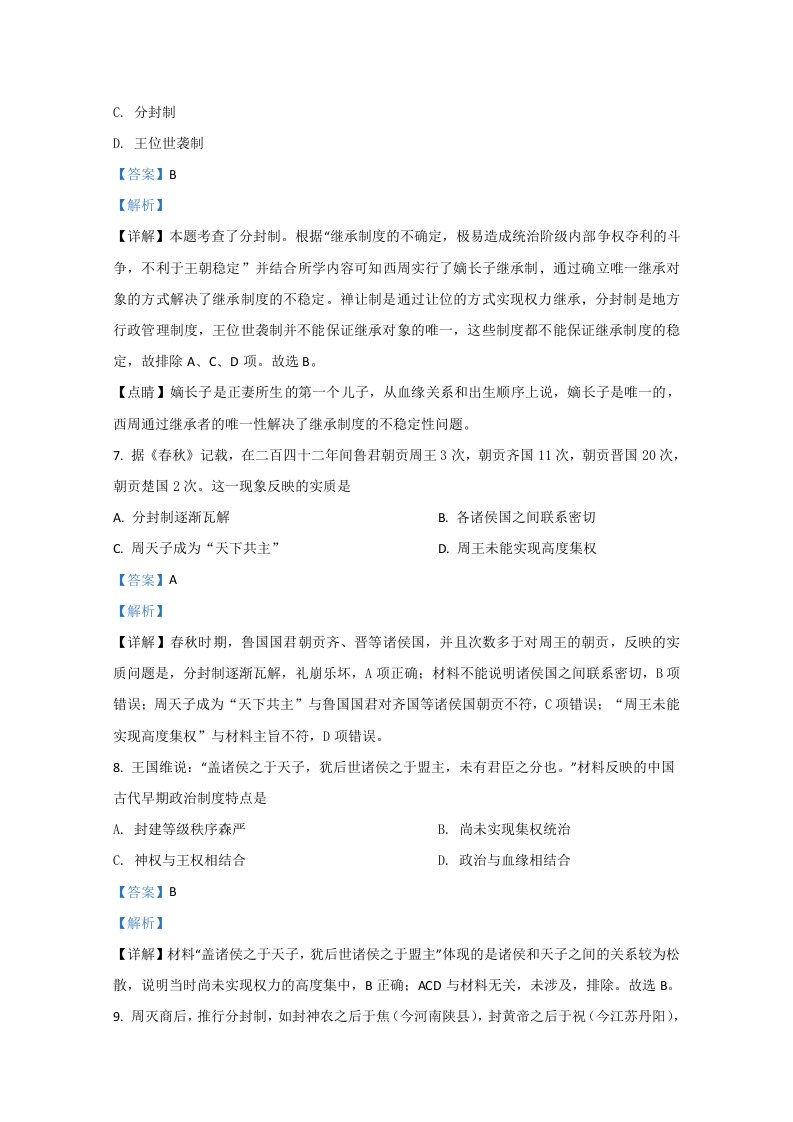 C. 分封制

D. 王位世袭制

【答案】B

【解析】

【详解】本题考查了分封制。根据“继承制度的不确定，极易造成统治阶级内部争权夺利的斗争，不利于王朝稳定”并结合所学内容可知西周实行了嫡长子继承制，通过确立唯一继承对象的方式解决了继承制度的不稳定。禅让制是通过让位的方式实现权力继承，分封制是地方行政管理制度，王位世袭制并不能保证继承对象的唯一，这些制度都不能保证继承制度的稳定，故排除A、C、D项。故选B。

【点睛】嫡长子是正妻所生的第一个儿子，从血缘关系和出生顺序上说，嫡长子是唯一的，西周通过继承者的唯一性解决了继承制度的不稳定性问题。

7. 据《春秋》记载，在二百四十二年间鲁君朝贡周王3次，朝贡齐国11次，朝贡晋国20次，朝贡楚国2次。这一现象反映的实质是

A. 分封制逐渐瓦解 B. 各诸侯国之间联系密切

C. 周天子成为“天下共主” D. 周王未能实现高度集权

【答案】A

【解析】

【详解】春秋时期，鲁国国君朝贡齐、晋等诸侯国，并且次数多于对周王的朝贡，反映的实质问题是，分封制逐渐瓦解，礼崩乐坏，A项正确；材料不能说明诸侯国之间联系密切，B项错误；周天子成为“天下共主”与鲁国国君对齐国等诸侯国朝贡不符，C项错误；“周王未能实现高度集权”与材料主旨不符，D项错误。

8. 王国维说：“盖诸侯之于天子，犹后世诸侯之于盟主，未有君臣之分也。”材料反映的中国古代早期政治制度特点是

A. 封建等级秩序森严 B. 尚未实现集权统治

C. 神权与王权相结合 D. 政治与血缘相结合

【答案】B

【解析】

【详解】材料“盖诸侯之于天子，犹后世诸侯之于盟主”体现的是诸侯和天子之间的关系较为松散，说明当时尚未实现权力的高度集中，B正确；ACD与材料无关，未涉及，排除。故选B。

9. 周灭商后，推行分封制，如封神农之后于焦（今河南陕县），封黄帝之后于祝（今江苏丹阳），